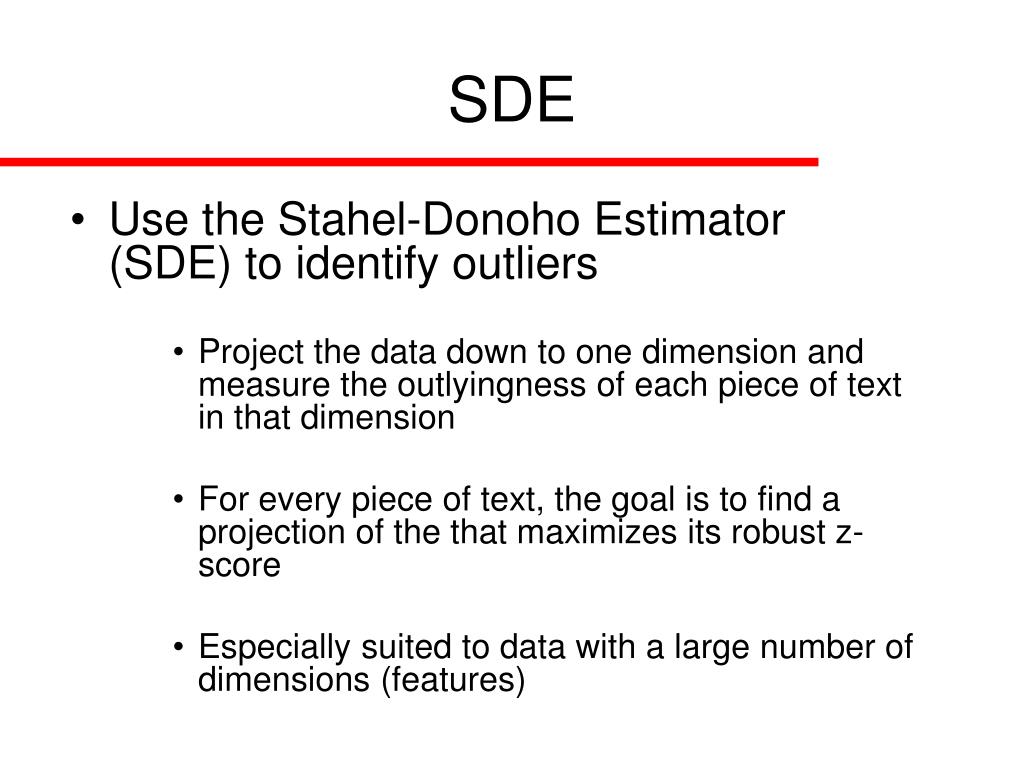 SDE

• Use the Stahel-Donoho Estimator (SDE) to identify outliers

• Project the data down to one dimension and measure the outlyingness of each piece of text in that dimension

• For every piece of text, the goal is to find a projection of the that maximizes its robust z-score

• Especially suited to data with a large number of dimensions (features)